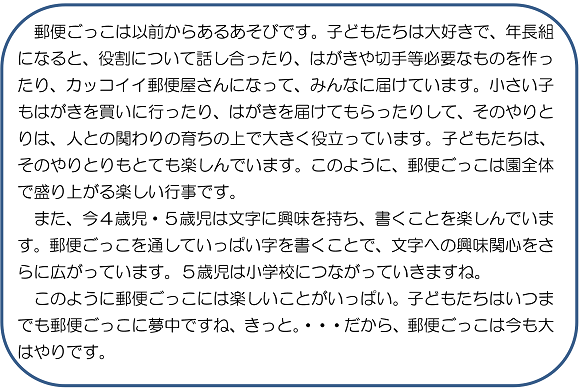 郵便ごっこは以前からあるあそびです。子どもたちは大好きで、年長組になると、役割について話し合ったり、はがきや切手等必要なものを作ったり、カッコイイ郵便屋さんになって、みんなに届けています。小さい子もはがきを買いに行ったり、はがきを届けてもらったりして、そのやりとりは、人との関わりの育ちの上で大きく役立っています。子どもたちは、そのやりとりもとても楽しんでいます。このように、郵便ごっこは園全体で盛り上がる楽しい行事です。

また、今４歳児・５歳児は文字に興味を持ち、書くことを楽しんでいます。郵便ごっこを通していっぱい字を書くことで、文字への興味関心をさらに広がっています。５歳児は小学校につながっていきますね。

このように郵便ごっこには楽しいことがいっぱい。子どもたちはいつまでも郵便ごっこに夢中ですね、きっと。・・・だから、郵便ごっこは今も大はやりです。